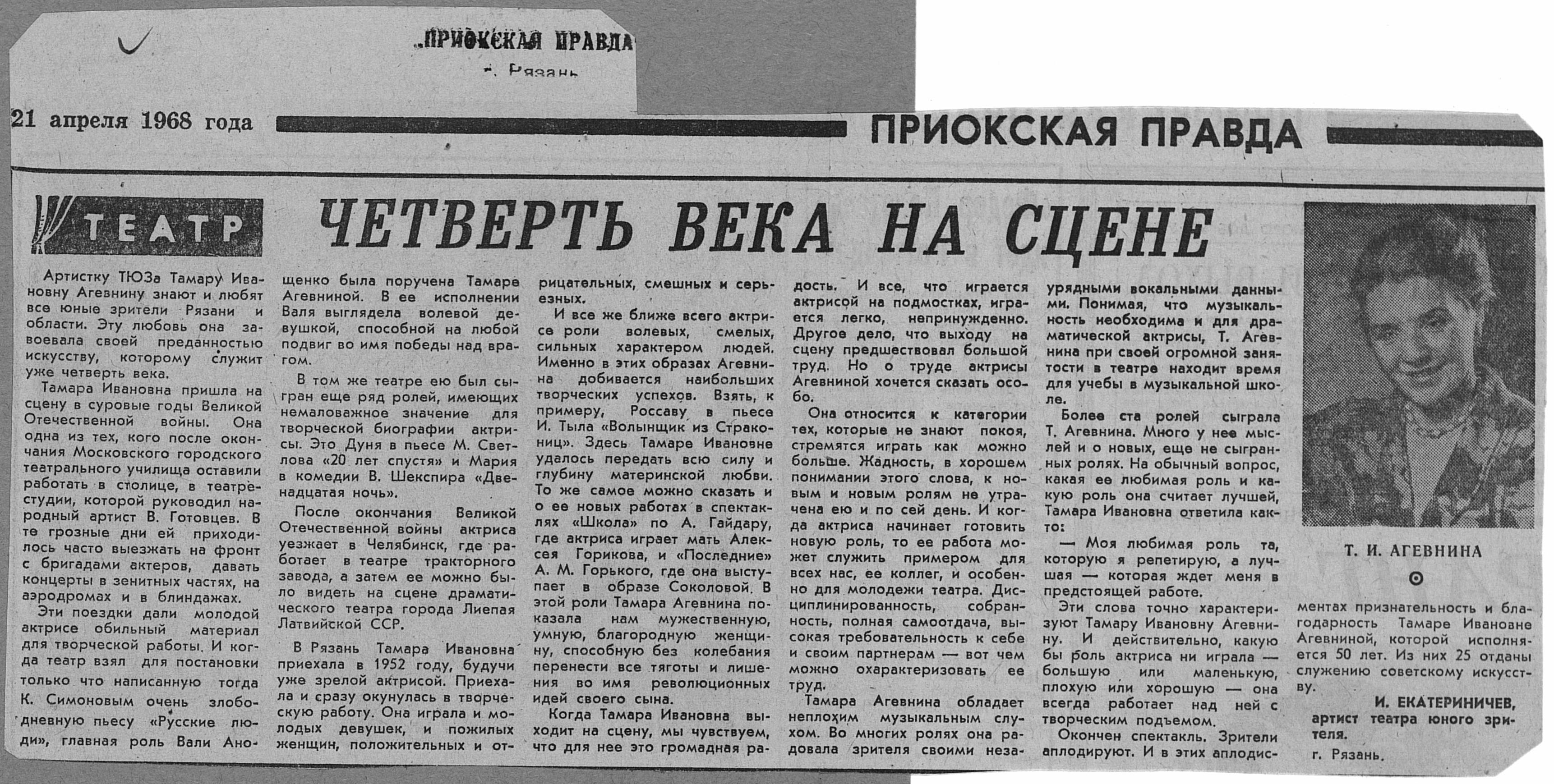 „ПРИОКСКАЯ ПРАВДА"
г. Рязань

21 апреля 1968 года

ПРИОКСКАЯ ПРАВДА

ТЕАТР

ЧЕТВЕРТЬ ВЕКА НА СЦЕНЕ

Артистку ТЮЗа Тамару Ивановну Агевнину знают и любят все юные зрители Рязани и области. Эту любовь она завоевала своей преданностью искусству, которому служит уже четверть века.

Тамара Ивановна пришла на сцену в суровые годы Великой Отечественной войны. Она одна из тех, кого после окончания Московского городского театрального училища оставили работать в столице, в театре-студии, которой руководил народный артист В. Готовцев. В те грозные дни ей приходилось часто выезжать на фронт с бригадами актеров, давать концерты в зенитных частях, на аэродромах и в блиндажах.

Эти поездки дали молодой актрисе обильный материал для творческой работы. И когда театр взял для постановки только что написанную тогда К. Симоновым очень злободневную пьесу «Русские люди», главная роль Вали Анощенко была поручена Тамаре Агевниной. В ее исполнении Валя выглядела волевой девушкой, способной на любой подвиг во имя победы над врагом.

В том же театре ею был сыгран еще ряд ролей, имеющих немаловажное значение для творческой биографии актрисы. Это Дуня в пьесе М. Светлова «20 лет спустя» и Мария в комедии В. Шекспира «Двенадцатая ночь».

После окончания Великой Отечественной войны актриса уезжает в Челябинск, где работает в театре тракторного завода, а затем ее можно было видеть на сцене драматического театра города Лиепая Латвийской ССР.

В Рязань Тамара Ивановна приехала в 1952 году, будучи уже зрелой актрисой. Приехала и сразу окунулась в творческую работу. Она играла и молодых девушек, и пожилых женщин, положительных и отрицательных, смешных и серьезных.

И все же ближе всего актрисе роли волевых, смелых, сильных характером людей. Именно в этих образах Агевнина добивается наибольших творческих успехов. Взять, к примеру, Россаву в пьесе И. Тыла «Волынщик из Стракониц». Здесь Тамаре Ивановне удалось передать всю силу и глубину материнской любви. То же самое можно сказать и о ее новых работах в спектаклях «Школа» по А. Гайдару, где актриса играет мать Алексея Горикова, и «Последние» А. М. Горького, где она выступает в образе Соколовой. В этой роли Тамара Агевнина показала нам мужественную, умную, благородную женщину, способную без колебания перенести все тяготы и лишения во имя революционных идей своего сына.

Когда Тамара Ивановна выходит на сцену, мы чувствуем, что для нее это громадная радость. И все, что играется актрисой на подмостках, играется легко, непринужденно. Другое дело, что выходу на сцену предшествовал большой труд. Но о труде актрисы Агевниной хочется сказать особо.

Она относится к категории тех, которые не знают покоя, стремятся играть как можно больше. Жадность, в хорошем понимании этого слова, к новым и новым ролям не утрачена ею и по сей день. И когда актриса начинает готовить новую роль, то ее работа может служить примером для всех нас, ее коллег, и особенно для молодежи театра. Дисциплинированность, собранность, полная самоотдача, высокая требовательность к себе и своим партнерам — вот чем можно охарактеризовать ее труд.

Тамара Агевнина обладает неплохим музыкальным слухом. Во многих ролях она радовала зрителя своими незаурядными вокальными данными. Понимая, что музыкальность необходима и для драматической актрисы, Т. Агевнина при своей огромной занятости в театре находит время для учебы в музыкальной школе.

Более ста ролей сыграла Т. Агевнина. Много у нее мыслей и о новых, еще не сыгранных ролях. На обычный вопрос, какая ее любимая роль и какую роль она считает лучшей, Тамара Ивановна ответила как-то:

— Моя любимая роль та, которую я репетирую, а лучшая — которая ждет меня в предстоящей работе.

Эти слова точно характеризуют Тамару Ивановну Агевнину. И действительно, какую бы роль актриса ни играла — большую или маленькую, плохую или хорошую — она всегда работает над ней с творческим подъемом.

Окончен спектакль. Зрители аплодируют. И в этих аплодисментах признательность и благодарность Тамаре Иваноане Агевниной, которой исполняется 50 лет. Из них 25 отданы служению советскому искусству.

И. ЕКАТЕРИНИЧЕВ,
артист театра юного зрителя.
г. Рязань.

Т. И. АГЕВНИНА